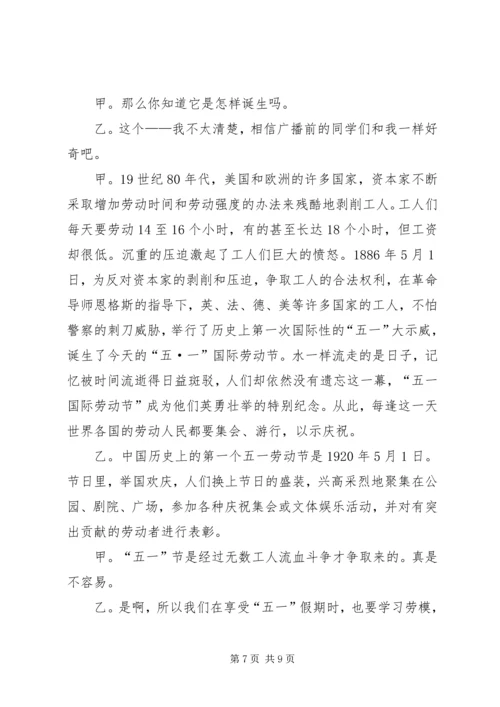 甲。那么你知道它是怎样诞生吗。

乙。这个——我不太清楚，相信广播前的同学们和我一样好奇吧。

甲。19世纪80年代，美国和欧洲的许多国家，资本家不断采取增加劳动时间和劳动强度的办法来残酷地剥削工人。工人们每天要劳动14至16个小时，有的甚至长达18个小时，但工资却很低。沉重的压迫激起了工人们巨大的愤怒。1886年5月1日，为反对资本家的剥削和压迫，争取工人的合法权利，在革命导师恩格斯的指导下，英、法、德、美等许多国家的工人，不怕警察的刺刀威胁，举行了历史上第一次国际性的“五一”大示威，诞生了今天的“五·一”国际劳动节。水一样流走的是日子，记忆被时间流逝得日益斑驳，人们却依然没有遗忘这一幕，“五一国际劳动节”成为他们英勇壮举的特别纪念。从此，每逢这一天世界各国的劳动人民都要集会、游行，以示庆祝。

乙。中国历史上的第一个五一劳动节是1920年5月1日。节日里，举国欢庆，人们换上节日的盛装，兴高采烈地聚集在公园、剧院、广场，参加各种庆祝集会或文体娱乐活动，并对有突出贡献的劳动者进行表彰。

甲。“五一”节是经过无数工人流血斗争才争取来的。真是不容易。

乙。是啊，所以我们在享受“五一”假期时，也要学习劳模，

第7页 共9页